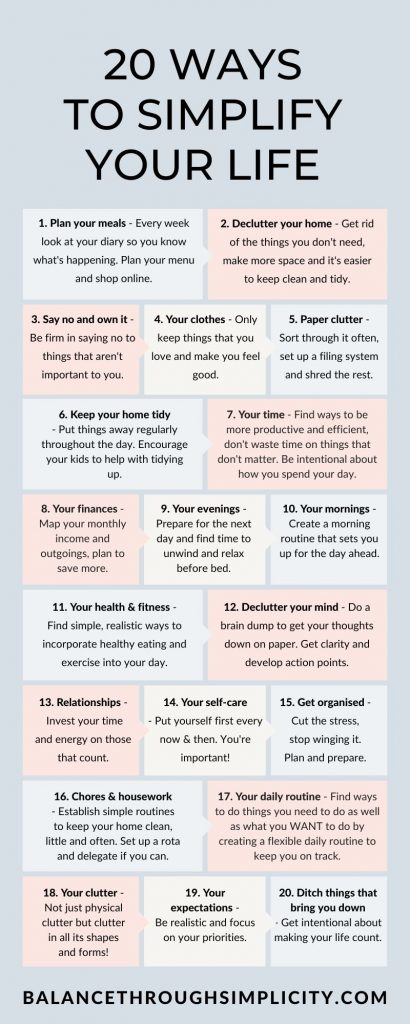 20 WAYS TO SIMPLIFY YOUR LIFE

1. Plan your meals - Every week look at your diary so you know what's happening. Plan your menu and shop online.

2. Declutter your home - Get rid of the things you don't need, make more space and it's easier to keep clean and tidy.

3. Say no and own it - Be firm in saying no to things that aren't important to you.

4. Your clothes - Only keep things that you love and make you feel good.

5. Paper clutter - Sort through it often, set up a filing system and shred the rest.

6. Keep your home tidy - Put things away regularly throughout the day. Encourage your kids to help with tidying up.

7. Your time - Find ways to be more productive and efficient, don't waste time on things that don't matter. Be intentional about how you spend your day.

8. Your finances - Map your monthly income and outgoings, plan to save more.

9. Your evenings - Prepare for the next day and find time to unwind and relax before bed.

10. Your mornings - Create a morning routine that sets you up for the day ahead.

11. Your health & fitness - Find simple, realistic ways to incorporate healthy eating and exercise into your day.

12. Declutter your mind - Do a brain dump to get your thoughts down on paper. Get clarity and develop action points.

13. Relationships - Invest your time and energy on those that count.

14. Your self-care - Put yourself first every now & then. You're important!

15. Get organised - Cut the stress, stop winging it. Plan and prepare.

16. Chores & housework - Establish simple routines to keep your home clean, little and often. Set up a rota and delegate if you can.

17. Your daily routine - Find ways to do things you need to do as well as what you WANT to do by creating a flexible daily routine to keep you on track.

18. Your clutter - Not just physical clutter but clutter in all its shapes and forms!

19. Your expectations - Be realistic and focus on your priorities.

20. Ditch things that bring you down - Get intentional about making your life count.

BALANCETHROUGHSIMPLICITY.COM